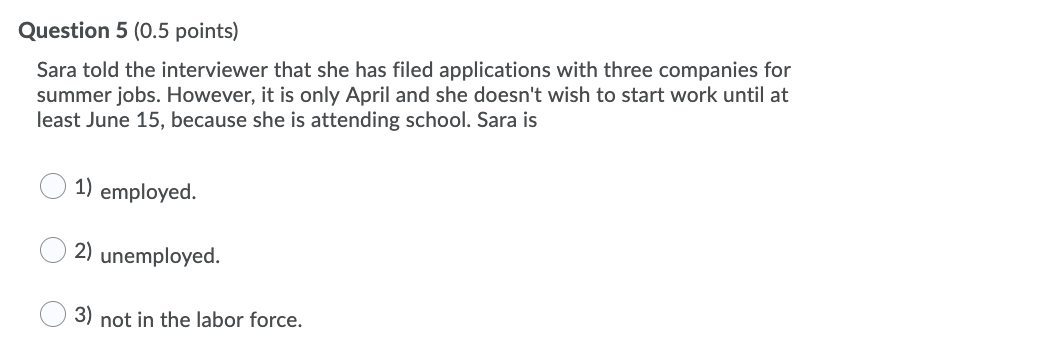 Question 5 (0.5 points)

Sara told the interviewer that she has filed applications with three companies for summer jobs. However, it is only April and she doesn't wish to start work until at least June 15, because she is attending school. Sara is

1) employed.

2) unemployed.

3) not in the labor force.